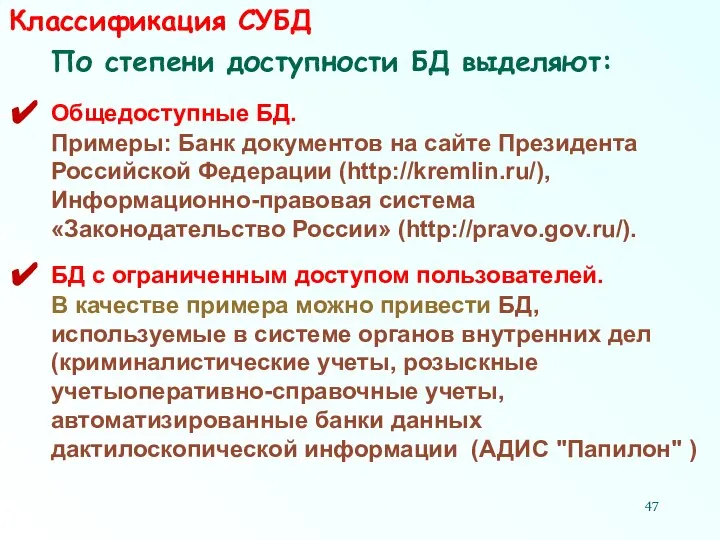 Классификация СУБД

По степени доступности БД выделяют:

✔ Общедоступные БД.
Примеры: Банк документов на сайте Президента Российской Федерации (http://kremlin.ru/), Информационно-правовая система «Законодательство России» (http://pravo.gov.ru/).

✔ БД с ограниченным доступом пользователей.
В качестве примера можно привести БД, используемые в системе органов внутренних дел (криминалистические учеты, розыскные учетыоперативно-справочные учеты, автоматизированные банки данных дактилоскопической информации (АДИС "Папилон" )

47